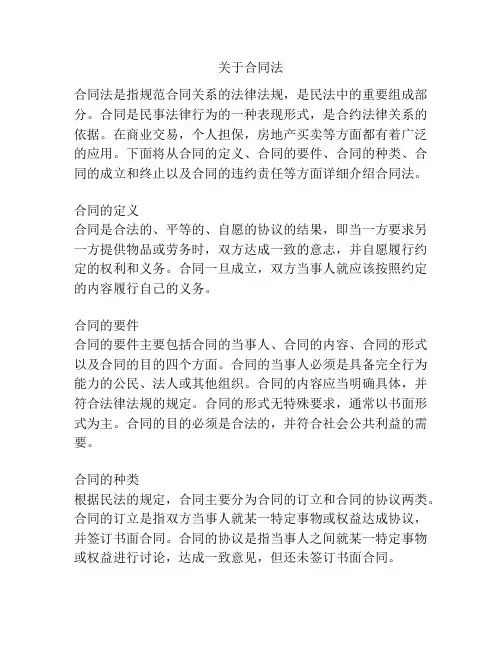 关于合同法

合同法是指规范合同关系的法律法规，是民法中的重要组成部分。合同是民事法律行为的一种表现形式，是合约法律关系的依据。在商业交易，个人担保，房地产买卖等方面都有着广泛的应用。下面将从合同的定义、合同的要件、合同的种类、合同的成立和终止以及合同的违约责任等方面详细介绍合同法。

合同的定义
合同是合法的、平等的、自愿的协议的结果，即当一方要求另一方提供物品或劳务时，双方达成一致的意志，并自愿履行约定的权利和义务。合同一旦成立，双方当事人就应该按照约定的内容履行自己的义务。

合同的要件
合同的要件主要包括合同的当事人、合同的内容、合同的形式以及合同的目的四个方面。合同的当事人必须是具备完全行为能力的公民、法人或其他组织。合同的内容应当明确具体，并符合法律法规的规定。合同的形式无特殊要求，通常以书面形式为主。合同的目的必须是合法的，并符合社会公共利益的需要。

合同的种类
根据民法的规定，合同主要分为合同的订立和合同的协议两类。合同的订立是指双方当事人就某一特定事物或权益达成协议，并签订书面合同。合同的协议是指当事人之间就某一特定事物或权益进行讨论，达成一致意见，但还未签订书面合同。